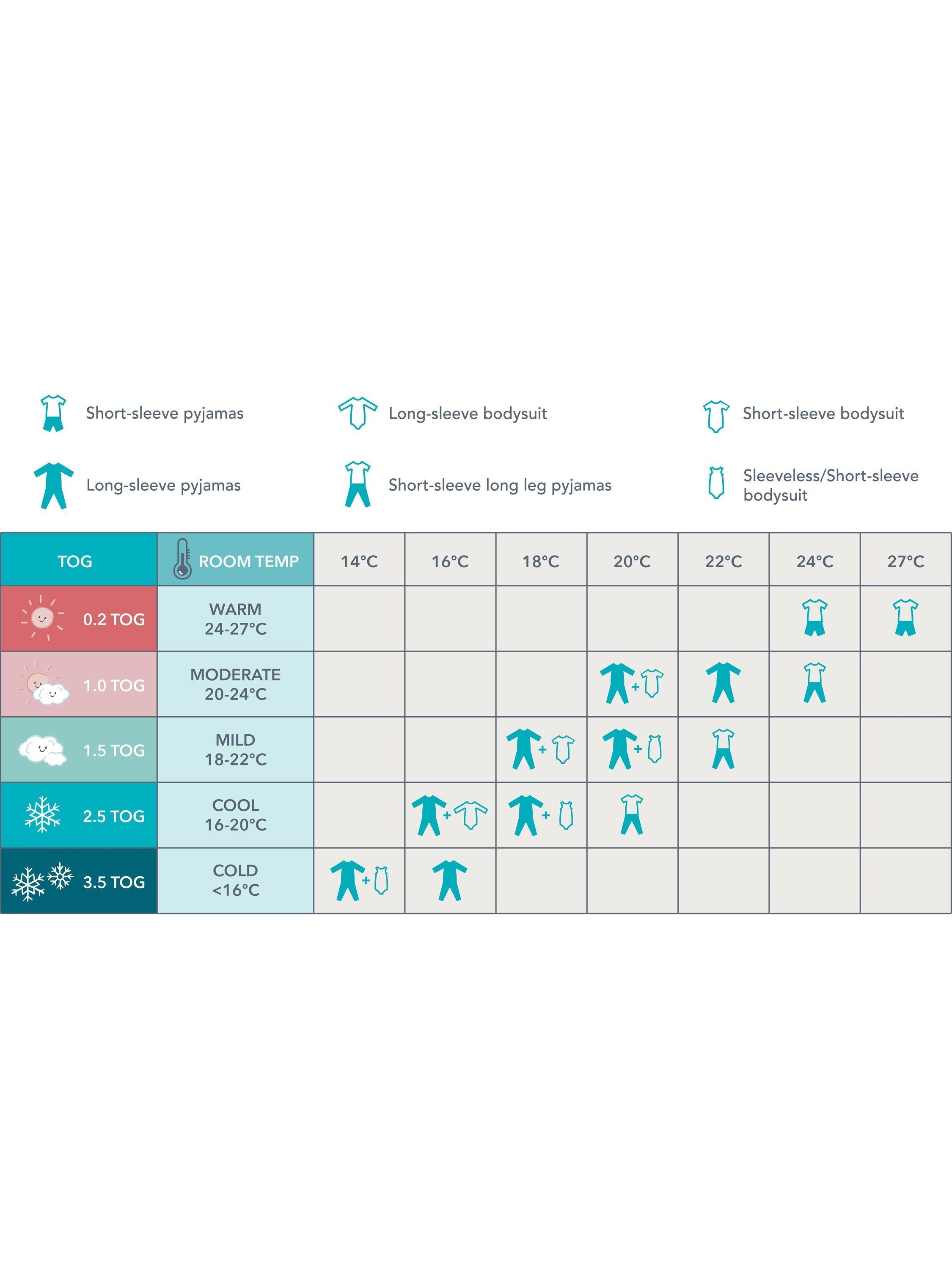 Short-sleeve pyjamas

Long-sleeve bodysuit

Short-sleeve bodysuit

Long-sleeve pyjamas

Short-sleeve long leg pyjamas

Sleeveless/Short-sleeve bodysuit

| TOG | ROOM TEMP | 14°C | 16°C | 18°C | 20°C | 22°C | 24°C | 27°C |
|---|---|---|---|---|---|---|---|---|
| 0.2 TOG | WARM 24-27°C | | | | | | | |
| 1.0 TOG | MODERATE 20-24°C | | | | + | | | |
| 1.5 TOG | MILD 18-22°C | | | + | + | | | |
| 2.5 TOG | COOL 16-20°C | | + | + | | | | |
| 3.5 TOG | COLD <16°C | + | | | | | | |